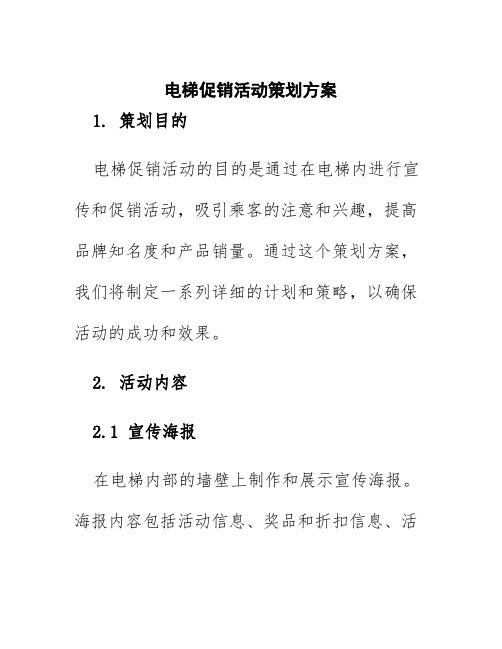 电梯促销活动策划方案

1. 策划目的

电梯促销活动的目的是通过在电梯内进行宣传和促销活动，吸引乘客的注意和兴趣，提高品牌知名度和产品销量。通过这个策划方案，我们将制定一系列详细的计划和策略，以确保活动的成功和效果。

2. 活动内容

2.1 宣传海报

在电梯内部的墙壁上制作和展示宣传海报。海报内容包括活动信息、奖品和折扣信息、活